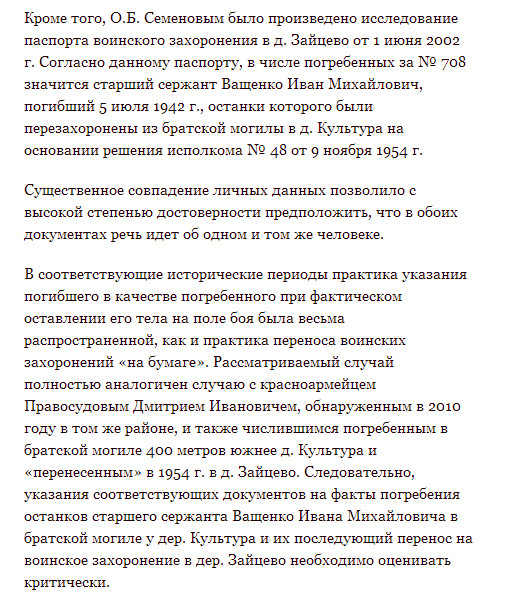 Кроме того, О.Б. Семеновым было произведено исследование паспорта воинского захоронения в д. Зайцево от 1 июня 2002 г. Согласно данному паспорту, в числе погребенных за № 708 значится старший сержант Ващенко Иван Михайлович, погибший 5 июля 1942 г., останки которого были перезахоронены из братской могилы в д. Культура на основании решения исполкома № 48 от 9 ноября 1954 г.

Существенное совпадение личных данных позволило с высокой степенью достоверности предположить, что в обоих документах речь идет об одном и том же человеке.

В соответствующие исторические периоды практика указания погибшего в качестве погребенного при фактическом оставлении его тела на поле боя была весьма распространенной, как и практика переноса воинских захоронений «на бумаге». Рассматриваемый случай полностью аналогичен случаю с красноармейцем Правосудовым Дмитрием Ивановичем, обнаруженным в 2010 году в том же районе, и также числившимся погребенным в братской могиле 400 метров южнее д. Культура и «перенесенным» в 1954 г. в д. Зайцево. Следовательно, указания соответствующих документов на факты погребения останков старшего сержанта Ващенко Ивана Михайловича в братской могиле у дер. Культура и их последующий перенос на воинское захоронение в дер. Зайцево необходимо оценивать критически.